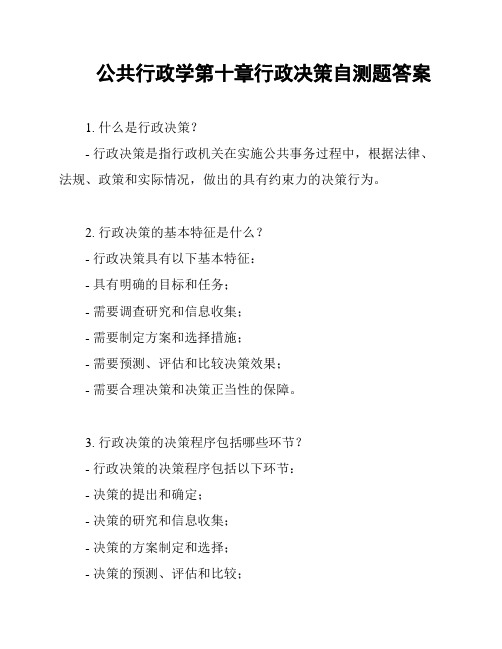 公共行政学第十章行政决策自测题答案

1. 什么是行政决策？

- 行政决策是指行政机关在实施公共事务过程中，根据法律、法规、政策和实际情况，做出的具有约束力的决策行为。

2. 行政决策的基本特征是什么？

- 行政决策具有以下基本特征：

- 具有明确的目标和任务；

- 需要调查研究和信息收集；

- 需要制定方案和选择措施；

- 需要预测、评估和比较决策效果；

- 需要合理决策和决策正当性的保障。

3. 行政决策的决策程序包括哪些环节？

- 行政决策的决策程序包括以下环节：

- 决策的提出和确定；

- 决策的研究和信息收集；

- 决策的方案制定和选择；

- 决策的预测、评估和比较；